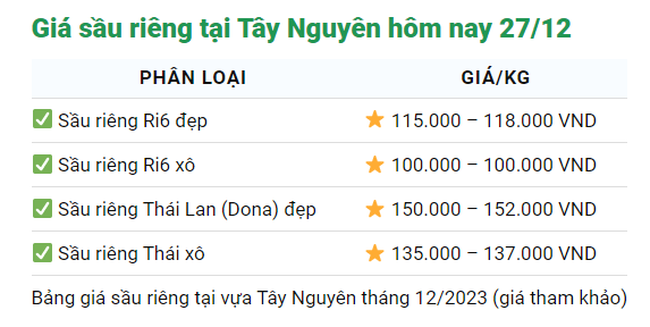 Giá sầu riêng tại Tây Nguyên hôm nay 27/12

| PHÂN LOẠI | GIÁ/KG |
|---|---|
| ✅ Sầu riêng Ri6 đẹp | ⭐ 115.000 – 118.000 VND |
| ✅ Sầu riêng Ri6 xô | ⭐ 100.000 – 100.000 VND |
| ✅ Sầu riêng Thái Lan (Dona) đẹp | ⭐ 150.000 – 152.000 VND |
| ✅ Sầu riêng Thái xô | ⭐ 135.000 – 137.000 VND |

Bảng giá sầu riêng tại vựa Tây Nguyên tháng 12/2023 (giá tham khảo)